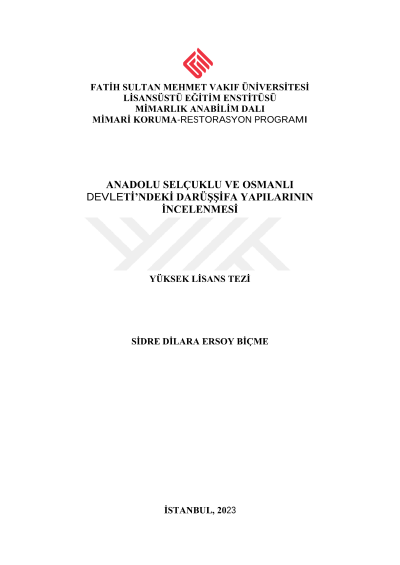 FATİH SULTAN MEHMET VAKIF ÜNİVERSİTESİ
LİSANSÜSTÜ EĞİTİM ENSTİTÜSÜ
MİMARLIK ANABİLİM DALI
MİMARİ KORUMA-RESTORASYON PROGRAMI

ANADOLU SELÇUKLU VE OSMANLI
DEVLETİ'NDEKİ DARÜŞŞİFA YAPILARININ
İNCELENMESİ

YÜKSEK LİSANS TEZİ

SİDRE DİLARA ERSOY BİÇME

İSTANBUL, 2023